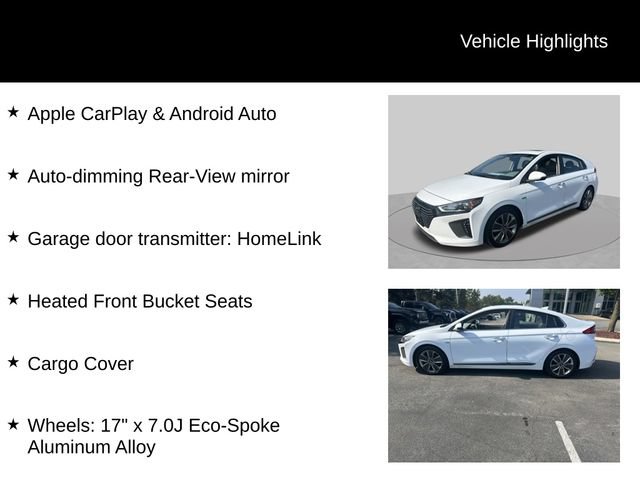 Vehicle Highlights

★ Apple CarPlay & Android Auto

★ Auto-dimming Rear-View mirror

★ Garage door transmitter: HomeLink

★ Heated Front Bucket Seats

★ Cargo Cover

★ Wheels: 17" x 7.0J Eco-Spoke Aluminum Alloy